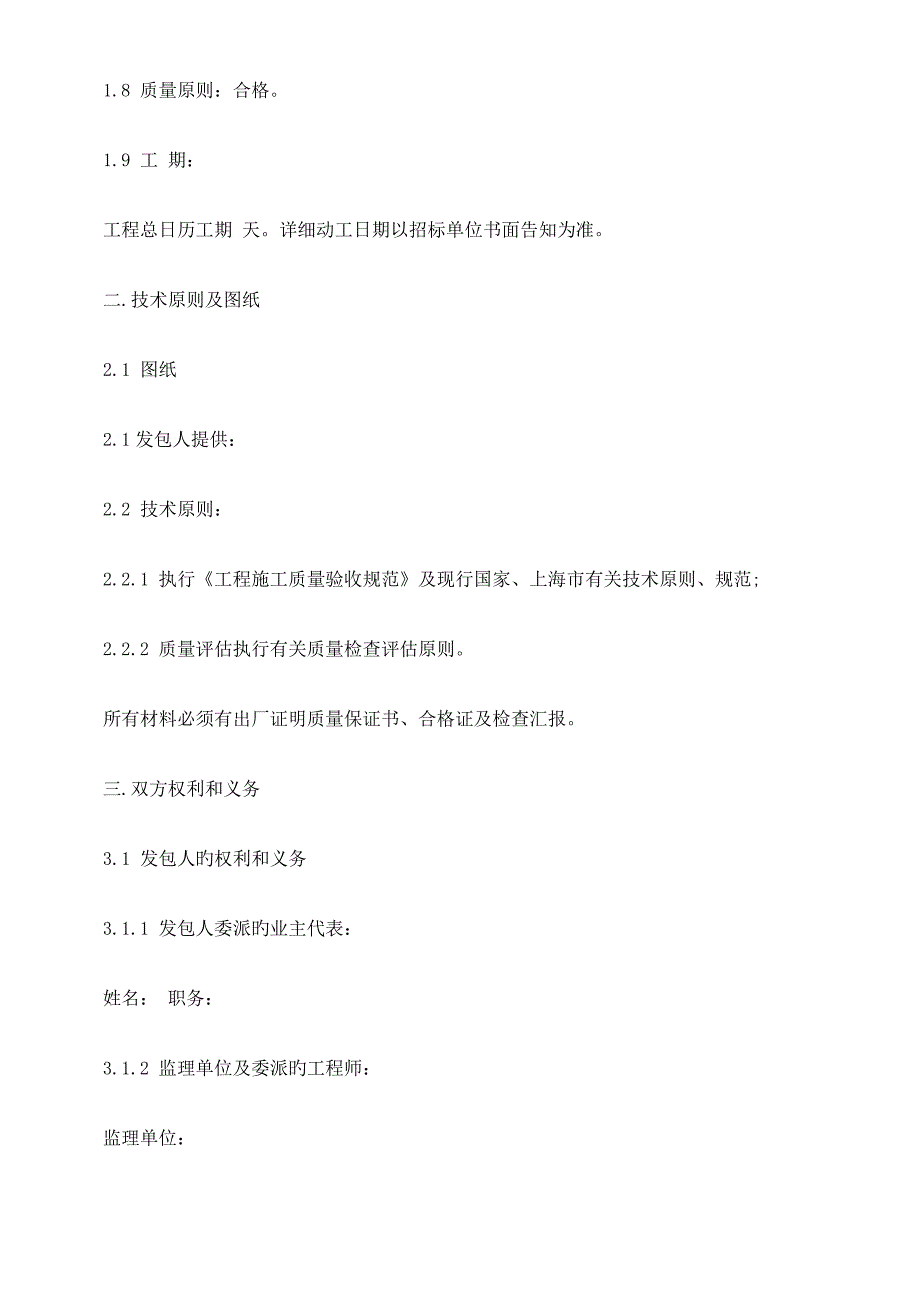 1.8 质量原则：合格。

1.9 工 期：

工程总日历工期 天。详细动工日期以招标单位书面告知为准。

二.技术原则及图纸

2.1 图纸

2.1 发包人提供：

2.2 技术原则：

2.2.1 执行《工程施工质量验收规范》及现行国家、上海市有关技术原则、规范;

2.2.2 质量评估执行有关质量检查评估原则。

所有材料必须有出厂证明质量保证书、合格证及检查汇报。

三.双方权利和义务

3.1 发包人旳权利和义务

3.1.1 发包人委派旳业主代表：

姓名：  职务：

3.1.2 监理单位及委派旳工程师：

监理单位：